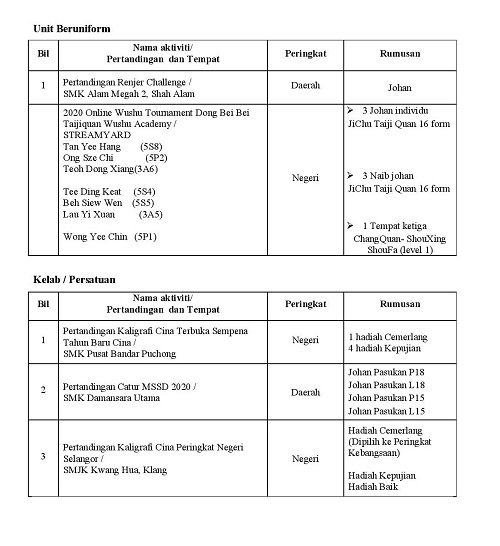 Unit Beruniform

| Bil | Nama aktiviti/ Pertandingan dan Tempat | Peringkat | Rumusan |
|---|---|---|---|
| 1 | Pertandingan Renjer Challenge / SMK Alam Megah 2, Shah Alam | Daerah | Johan |
| | 2020 Online Wushu Tournament Dong Bei Bei Taijiquan Wushu Academy / STREAMYARD Tan Yee Hang (5S8) Ong Sze Chi (5P2) Teoh Dong Xiang(3A6) Tee Ding Keat (5S4) Beh Siew Wen (5S5) Lau Yi Xuan (3A5) Wong Yee Chin (5P1) | Negeri | ➢ 3 Johan individu JiChu Taiji Quan 16 form ➢ 3 Naib johan JiChu Taiji Quan 16 form ➢ 1 Tempat ketiga ChangQuan- ShouXing ShouFa (level 1) |

Kelab / Persatuan

| Bil | Nama aktiviti/ Pertandingan dan Tempat | Peringkat | Rumusan |
|---|---|---|---|
| 1 | Pertandingan Kaligrafi Cina Terbuka Sempena Tahun Baru Cina / SMK Pusat Bandar Puchong | Negeri | 1 hadiah Cemerlang 4 hadiah Kepujian |
| 2 | Pertandingan Catur MSSD 2020 / SMK Damansara Utama | Daerah | Johan Pasukan P18 Johan Pasukan L18 Johan Pasukan P15 Johan Pasukan L15 |
| 3 | Pertandingan Kaligrafi Cina Peringkat Negeri Selangor / SMJK Kwang Hua, Klang | Negeri | Hadiah Cemerlang (Dipilih ke Peringkat Kebangsaan) Hadiah Kepujian Hadiah Baik |